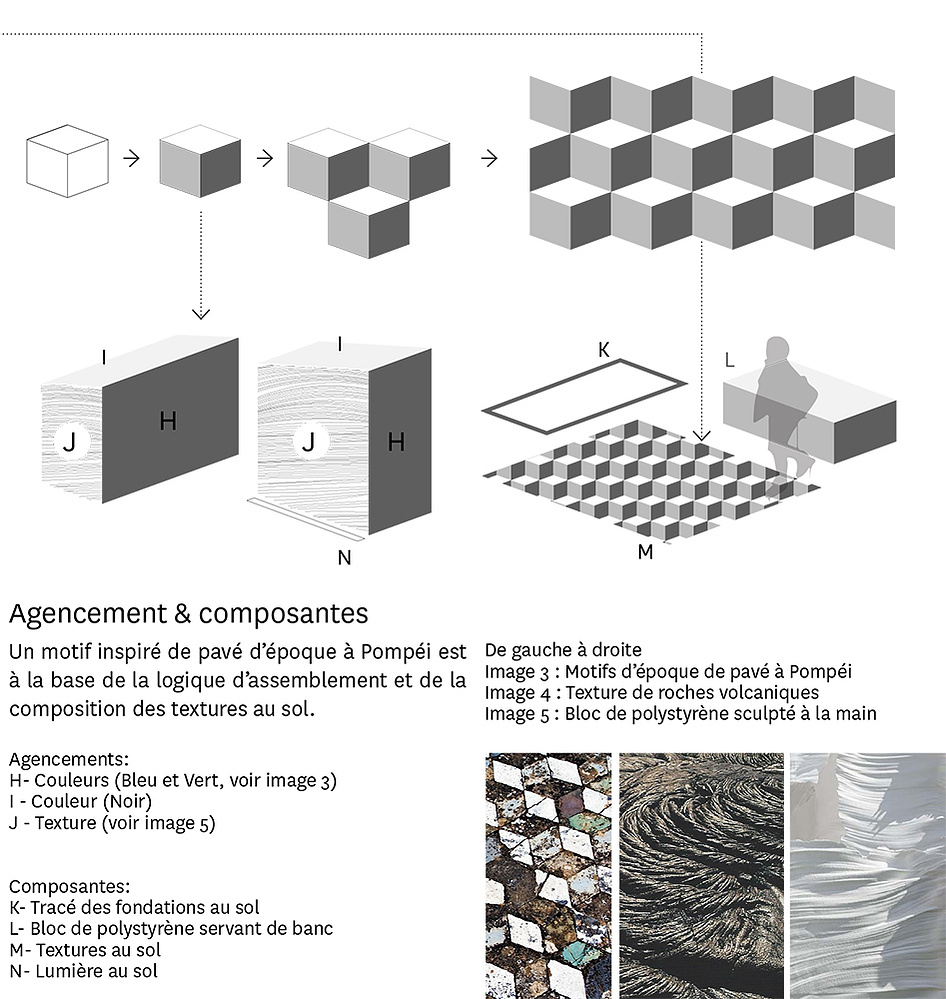 I
J
H
I
J
H
N
K
L
M

Agencement & composantes

Un motif inspiré de pavé d'époque à Pompéi est à la base de la logique d'assemblement et de la composition des textures au sol.

Agencements:
H- Couleurs (Bleu et Vert, voir image 3)
I - Couleur (Noir)
J - Texture (voir image 5)

Composantes:
K- Tracé des fondations au sol
L- Bloc de polystyrène servant de banc
M- Textures au sol
N- Lumière au sol

De gauche à droite
Image 3 : Motifs d'époque de pavé à Pompéi
Image 4 : Texture de roches volcaniques
Image 5 : Bloc de polystyrène sculpté à la main